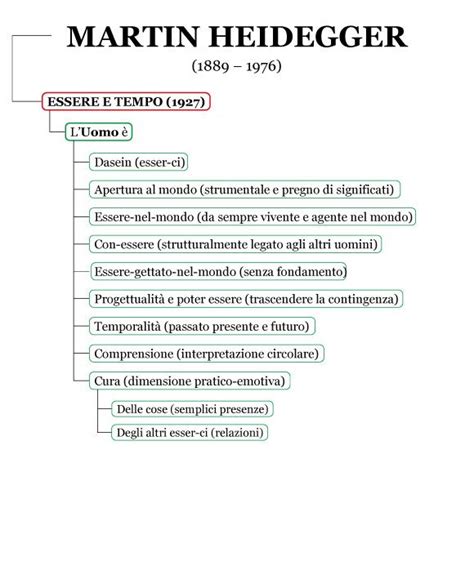 MARTIN HEIDEGGER

(1889 – 1976)

ESSERE E TEMPO (1927)

L'Uomo è

Dasein (esser-ci)

Apertura al mondo (strumentale e pregno di significati)

Essere-nel-mondo (da sempre vivente e agente nel mondo)

Con-essere (strutturalmente legato agli altri uomini)

Essere-gettato-nel-mondo (senza fondamento)

Progettualità e poter essere (trascendere la contingenza)

Temporalità (passato presente e futuro)

Comprensione (interpretazione circolare)

Cura (dimensione pratico-emotiva)

Delle cose (semplici presenze)

Degli altri esser-ci (relazioni)